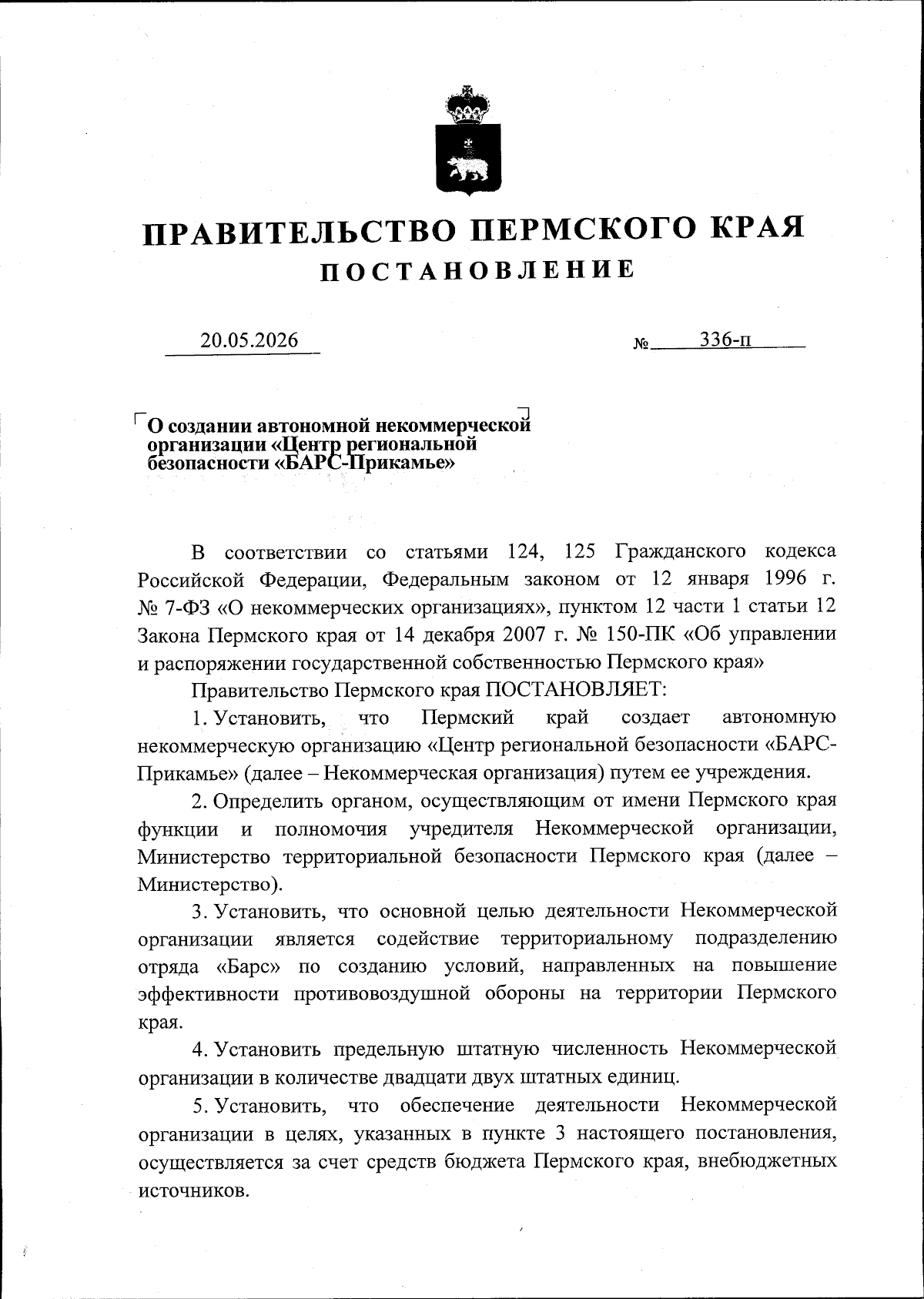 ПРАВИТЕЛЬСТВО ПЕРМСКОГО КРАЯ
ПОСТАНОВЛЕНИЕ

20.05.2026 № 336-п

О создании автономной некоммерческой организации «Центр региональной безопасности «БАРС-Прикамье»

В соответствии со статьями 124, 125 Гражданского кодекса Российской Федерации, Федеральным законом от 12 января 1996 г. № 7-ФЗ «О некоммерческих организациях», пунктом 12 части 1 статьи 12 Закона Пермского края от 14 декабря 2007 г. № 150-ПК «Об управлении и распоряжении государственной собственностью Пермского края»

Правительство Пермского края ПОСТАНОВЛЯЕТ:

1. Установить, что Пермский край создает автономную некоммерческую организацию «Центр региональной безопасности «БАРС-Прикамье» (далее – Некоммерческая организация) путем ее учреждения.

2. Определить органом, осуществляющим от имени Пермского края функции и полномочия учредителя Некоммерческой организации, Министерство территориальной безопасности Пермского края (далее – Министерство).

3. Установить, что основной целью деятельности Некоммерческой организации является содействие территориальному подразделению отряда «Барс» по созданию условий, направленных на повышение эффективности противовоздушной обороны на территории Пермского края.

4. Установить предельную штатную численность Некоммерческой организации в количестве двадцати двух штатных единиц.

5. Установить, что обеспечение деятельности Некоммерческой организации в целях, указанных в пункте 3 настоящего постановления, осуществляется за счет средств бюджета Пермского края, внебюджетных источников.